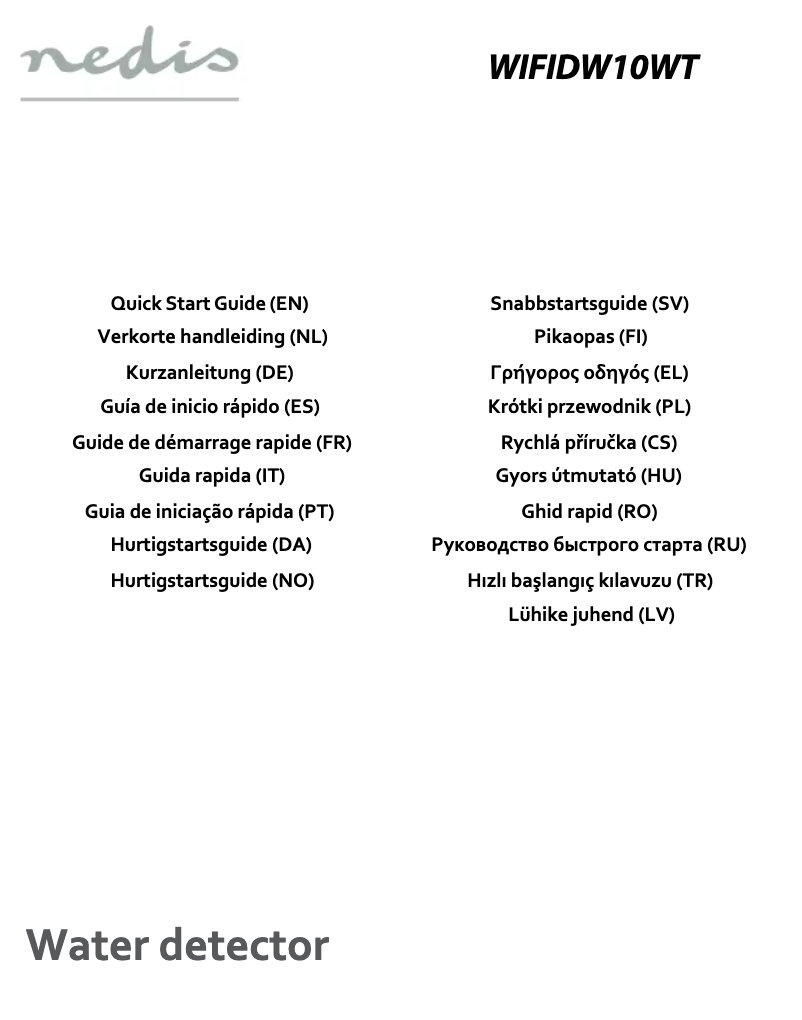 nedis

WIFIDW10WT

Quick Start Guide (EN)
Verkorte handleiding (NL)
Kurzanleitung (DE)
Guía de inicio rápido (ES)
Guide de démarrage rapide (FR)
Guida rapida (IT)
Guia de iniciação rápida (PT)
Hurtigstartsguide (DA)
Hurtigstartsguide (NO)

Snabbstartsguide (SV)
Pikaopas (FI)
Γρήγορος οδηγός (EL)
Krótki przewodnik (PL)
Rychlá příručka (CS)
Gyors útmutató (HU)
Ghid rapid (RO)
Руководство быстрого старта (RU)
Hızlı başlangıç kılavuzu (TR)
Lühike juhend (LV)

Water detector